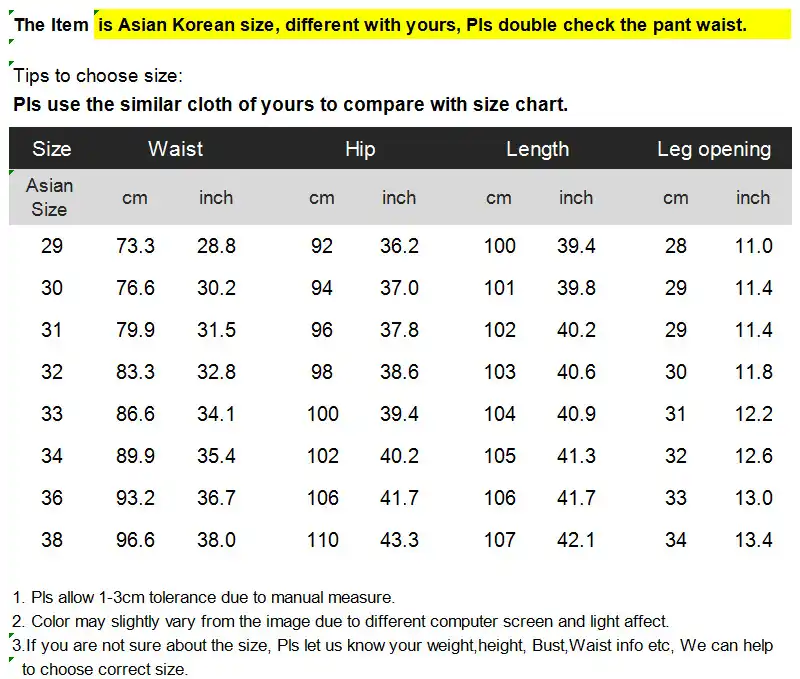 The Item is Asian Korean size, different with yours, Pls double check the pant waist.

Tips to choose size:

Pls use the similar cloth of yours to compare with size chart.

| Size | Waist | | Hip | | Length | | Leg opening | |
|---|---|---|---|---|---|---|---|---|
| Asian Size | cm | inch | cm | inch | cm | inch | cm | inch |
| 29 | 73.3 | 28.8 | 92 | 36.2 | 100 | 39.4 | 28 | 11.0 |
| 30 | 76.6 | 30.2 | 94 | 37.0 | 101 | 39.8 | 29 | 11.4 |
| 31 | 79.9 | 31.5 | 96 | 37.8 | 102 | 40.2 | 29 | 11.4 |
| 32 | 83.3 | 32.8 | 98 | 38.6 | 103 | 40.6 | 30 | 11.8 |
| 33 | 86.6 | 34.1 | 100 | 39.4 | 104 | 40.9 | 31 | 12.2 |
| 34 | 89.9 | 35.4 | 102 | 40.2 | 105 | 41.3 | 32 | 12.6 |
| 36 | 93.2 | 36.7 | 106 | 41.7 | 106 | 41.7 | 33 | 13.0 |
| 38 | 96.6 | 38.0 | 110 | 43.3 | 107 | 42.1 | 34 | 13.4 |

1. Pls allow 1-3cm tolerance due to manual measure.
2. Color may slightly vary from the image due to different computer screen and light affect.
3.If you are not sure about the size, Pls let us know your weight,height, Bust,Waist info etc, We can help to choose correct size.